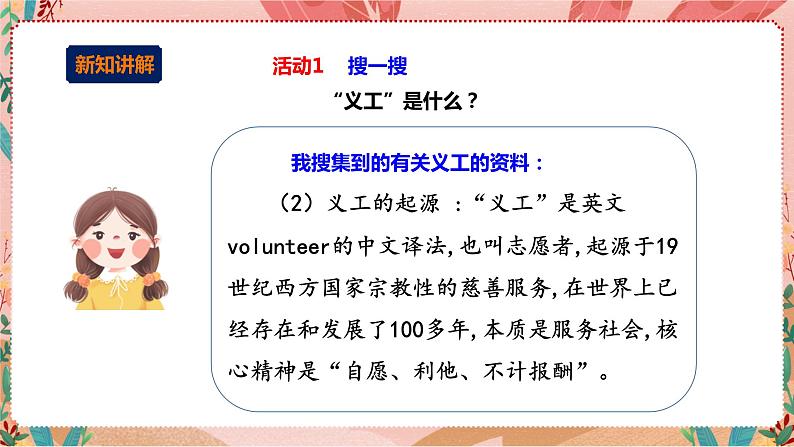 新知讲解

活动1 搜一搜

“义工”是什么？

我搜集到的有关义工的资料：

（2）义工的起源 ：“义工”是英文volunteer的中文译法，也叫志愿者，起源于19世纪西方国家宗教性的慈善服务，在世界上已经存在和发展了100多年，本质是服务社会，核心精神是“自愿、利他、不计报酬”。